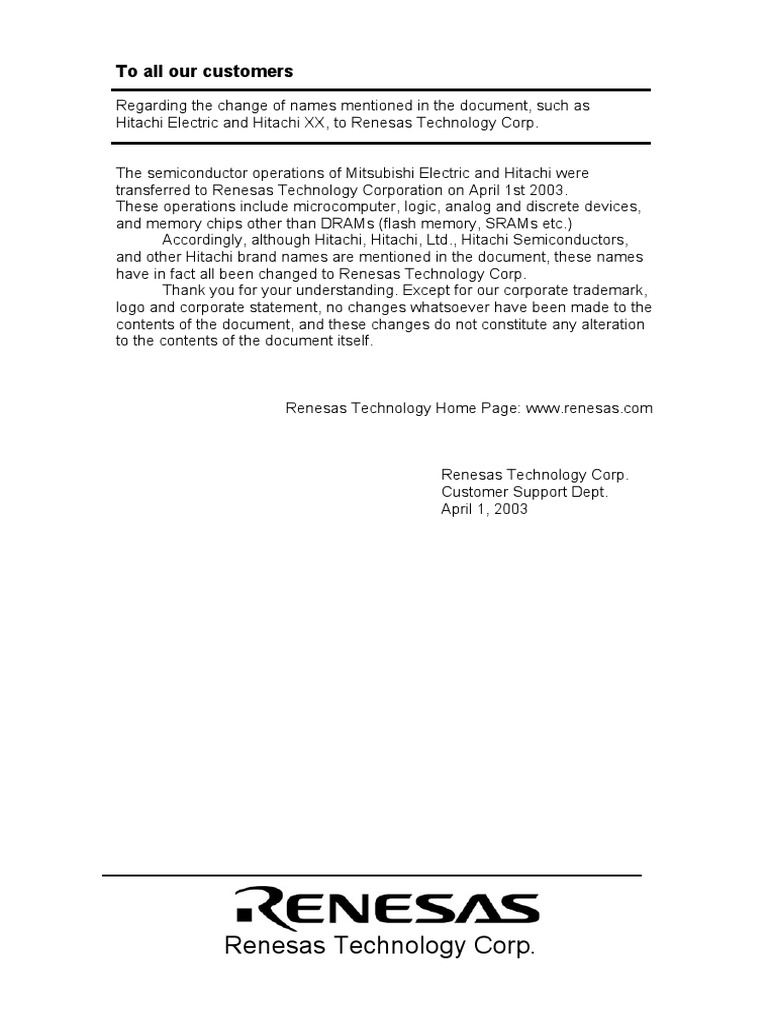 To all our customers

Regarding the change of names mentioned in the document, such as Hitachi Electric and Hitachi XX, to Renesas Technology Corp.

The semiconductor operations of Mitsubishi Electric and Hitachi were transferred to Renesas Technology Corporation on April 1st 2003. These operations include microcomputer, logic, analog and discrete devices, and memory chips other than DRAMs (flash memory, SRAMs etc.)
Accordingly, although Hitachi, Hitachi, Ltd., Hitachi Semiconductors, and other Hitachi brand names are mentioned in the document, these names have in fact all been changed to Renesas Technology Corp.
Thank you for your understanding. Except for our corporate trademark, logo and corporate statement, no changes whatsoever have been made to the contents of the document, and these changes do not constitute any alteration to the contents of the document itself.

Renesas Technology Home Page: www.renesas.com

Renesas Technology Corp.
Customer Support Dept.
April 1, 2003

RENESAS
Renesas Technology Corp.